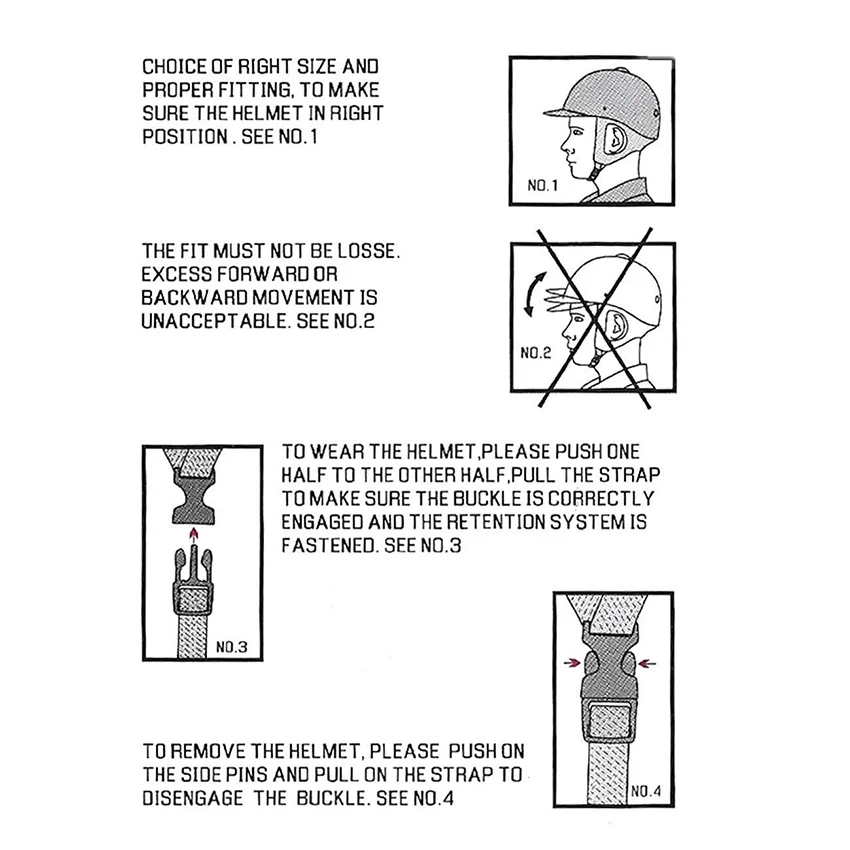 CHOICE OF RIGHT SIZE AND PROPER FITTING, TO MAKE SURE THE HELMET IN RIGHT POSITION . SEE NO.1

NO.1

THE FIT MUST NOT BE LOSSE. EXCESS FORWARD OR BACKWARD MOVEMENT IS UNACCEPTABLE. SEE NO.2

NO.2

NO.3

TO WEAR THE HELMET,PLEASE PUSH ONE HALF TO THE OTHER HALF,PULL THE STRAP TO MAKE SURE THE BUCKLE IS CORRECTLY ENGAGED AND THE RETENTION SYSTEM IS FASTENED. SEE NO.3

TO REMOVE THE HELMET, PLEASE PUSH ON THE SIDE PINS AND PULL ON THE STRAP TO DISENGAGE THE BUCKLE. SEE NO.4

NO.4